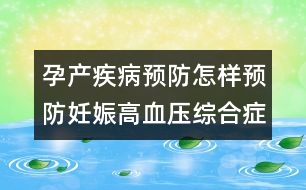 孕产疾病预防怎样预防妊娠高血压综合症